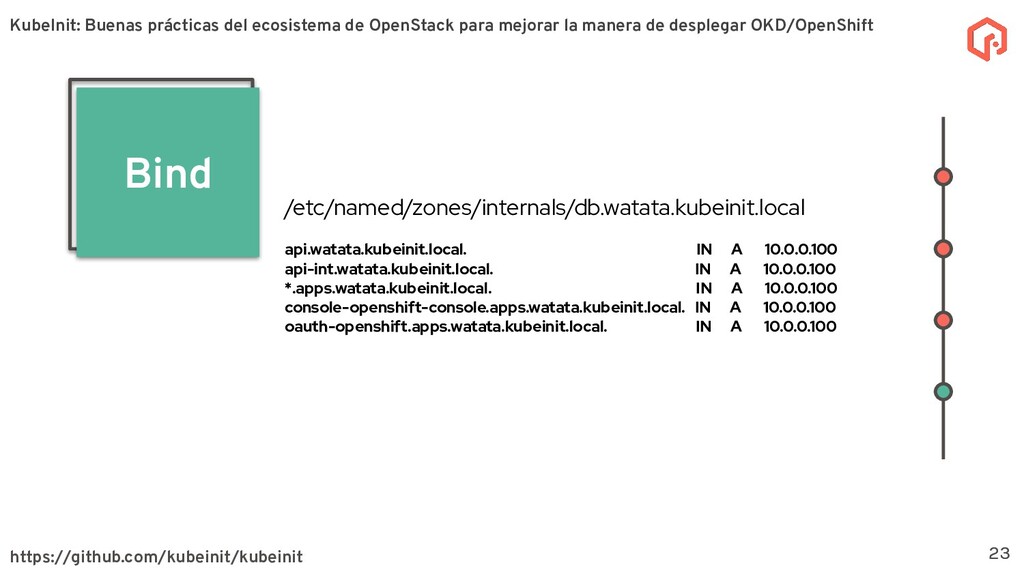 KubeInit: Buenas prácticas del ecosistema de OpenStack para mejorar la manera de desplegar OKD/OpenShift

Bind

/etc/named/zones/internals/db.watata.kubeinit.local

api.watata.kubeinit.local. IN A 10.0.0.100
api-int.watata.kubeinit.local. IN A 10.0.0.100
*.apps.watata.kubeinit.local. IN A 10.0.0.100
console-openshift-console.apps.watata.kubeinit.local. IN A 10.0.0.100
oauth-openshift.apps.watata.kubeinit.local. IN A 10.0.0.100

https://github.com/kubeinit/kubeinit

23